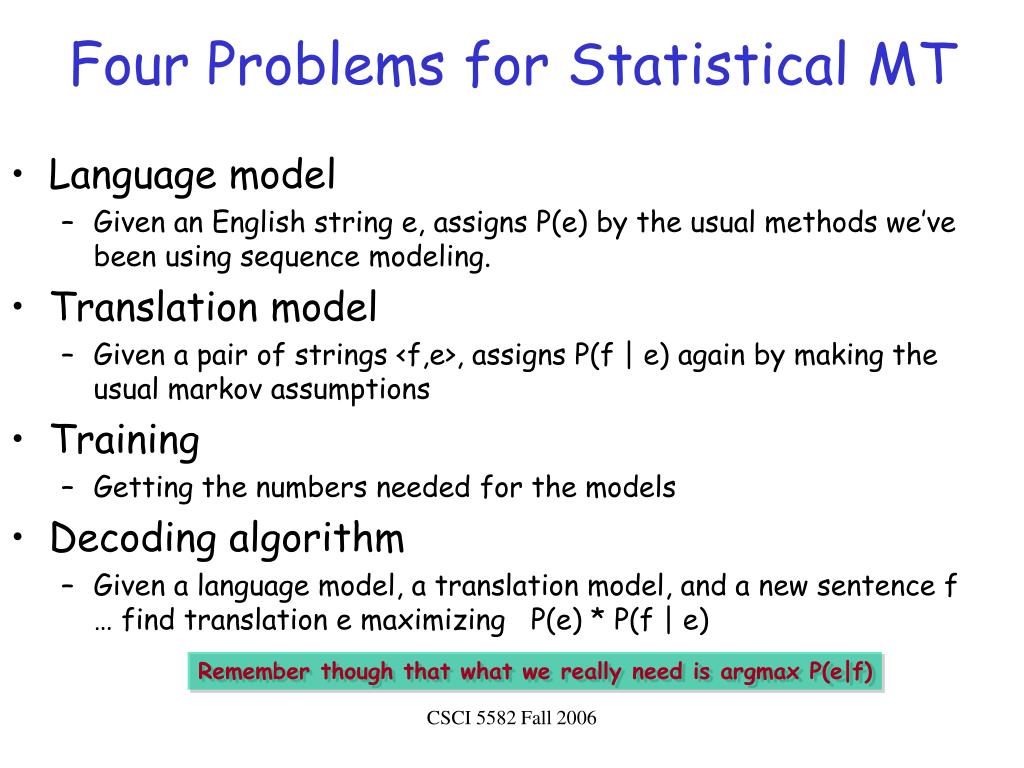 Four Problems for Statistical MT

• Language model
  – Given an English string e, assigns P(e) by the usual methods we've been using sequence modeling.
• Translation model
  – Given a pair of strings <f,e>, assigns P(f | e) again by making the usual markov assumptions
• Training
  – Getting the numbers needed for the models
• Decoding algorithm
  – Given a language model, a translation model, and a new sentence f … find translation e maximizing P(e) * P(f | e)

Remember though that what we really need is argmax P(e|f)

CSCI 5582 Fall 2006